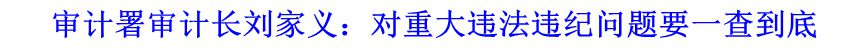 审计署审计长刘家义：对重大违法违纪问题要一查到底